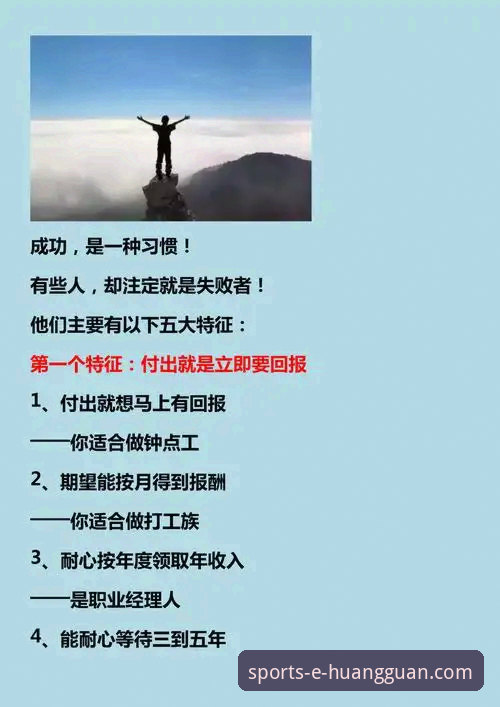 成功，是一种习惯！

有些人，却注定就是失败者！

他们主要有以下五大特征：

第一个特征：付出就是立即要回报

1、付出就想马上有回报

——你适合做钟点工

2、期望能按月得到报酬

——你适合做打工族

3、耐心按年度领取年收入

——是职业经理人

4、能耐心等待三到五年

sports-e-huangguan.com